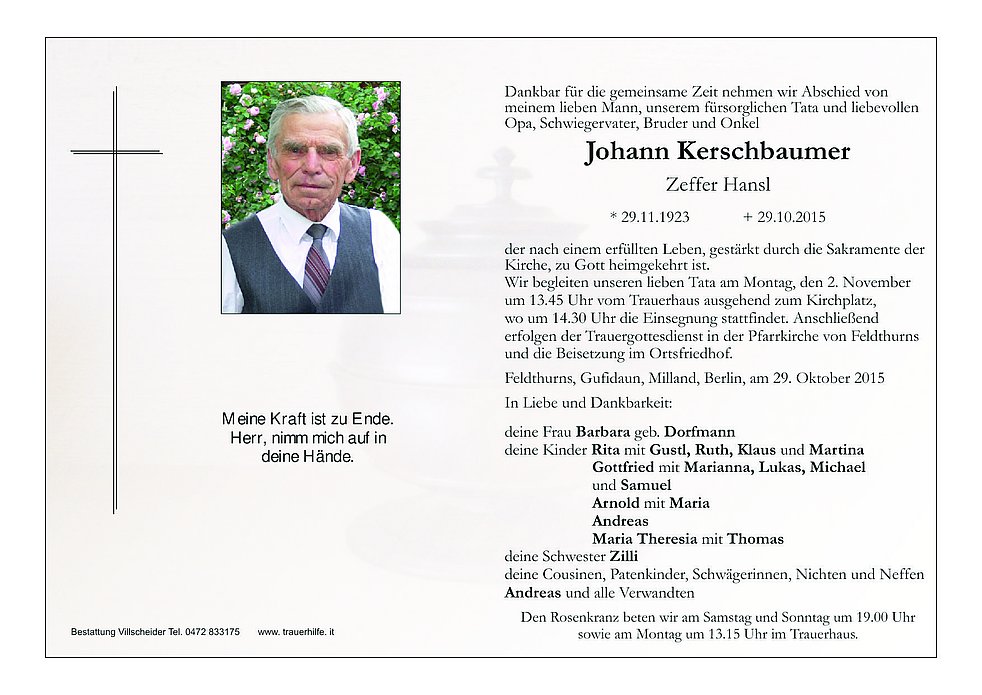 Meine Kraft ist zu Ende.
Herr, nimm mich auf in
deine Hände.

Bestattung Villscheider Tel. 0472 833175 www. trauerhilfe. it

Dankbar für die gemeinsame Zeit nehmen wir Abschied von meinem lieben Mann, unserem fürsorglichen Tata und liebevollen Opa, Schwiegervater, Bruder und Onkel

Johann Kerschbaumer

Zeffer Hansl

* 29.11.1923 + 29.10.2015

der nach einem erfüllten Leben, gestärkt durch die Sakramente der Kirche, zu Gott heimgekehrt ist.
Wir begleiten unseren lieben Tata am Montag, den 2. November um 13.45 Uhr vom Trauerhaus ausgehend zum Kirchplatz, wo um 14.30 Uhr die Einsegnung stattfindet. Anschließend erfolgen der Trauergottesdienst in der Pfarrkirche von Feldthurns und die Beisetzung im Ortsfriedhof.

Feldthurns, Gufidaun, Milland, Berlin, am 29. Oktober 2015

In Liebe und Dankbarkeit:

deine Frau Barbara geb. Dorfmann
deine Kinder Rita mit Gustl, Ruth, Klaus und Martina
Gottfried mit Marianna, Lukas, Michael
und Samuel
Arnold mit Maria
Andreas
Maria Theresia mit Thomas
deine Schwester Zilli
deine Cousinen, Patenkinder, Schwägerinnen, Nichten und Neffen
Andreas und alle Verwandten

Den Rosenkranz beten wir am Samstag und Sonntag um 19.00 Uhr sowie am Montag um 13.15 Uhr im Trauerhaus.